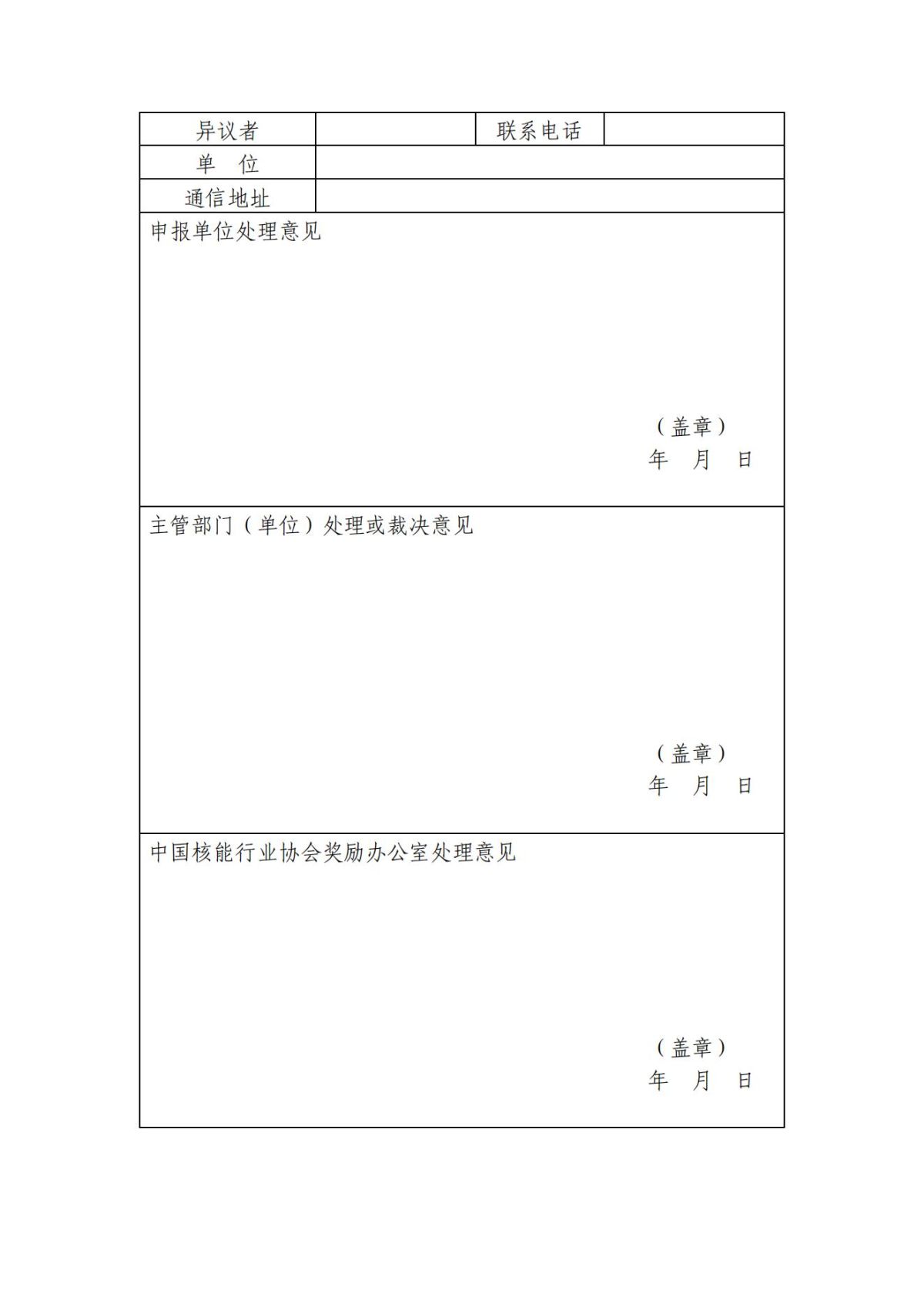 | 异议者 | | 联系电话 | |
|---|---|---|---|
| 单 位 | | | |
| 通信地址 | | | |

申报单位处理意见

（盖章）
年 月 日

主管部门（单位）处理或裁决意见

（盖章）
年 月 日

中国核能行业协会奖励办公室处理意见

（盖章）
年 月 日